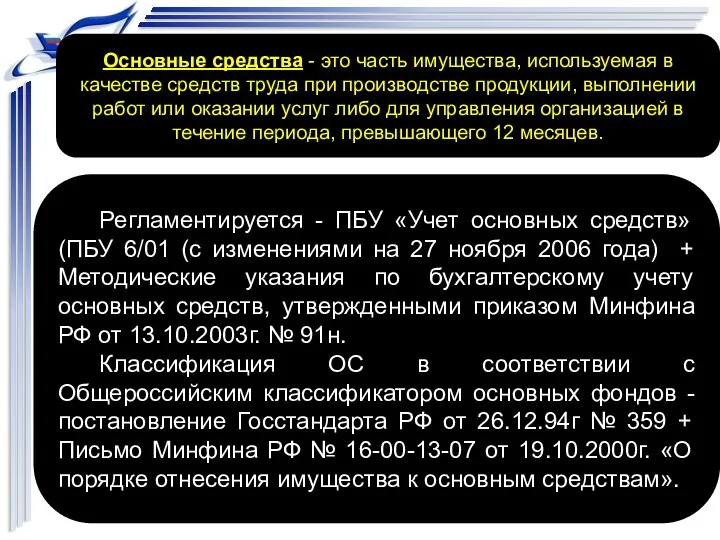 Основные средства - это часть имущества, используемая в качестве средств труда при производстве продукции, выполнении работ или оказании услуг либо для управления организацией в течение периода, превышающего 12 месяцев.

Регламентируется - ПБУ «Учет основных средств» (ПБУ 6/01 (с изменениями на 27 ноября 2006 года) + Методические указания по бухгалтерскому учету основных средств, утвержденными приказом Минфина РФ от 13.10.2003г. № 91н.

Классификация ОС в соответствии с Общероссийским классификатором основных фондов - постановление Госстандарта РФ от 26.12.94г № 359 + Письмо Минфина РФ № 16-00-13-07 от 19.10.2000г. «О порядке отнесения имущества к основным средствам».